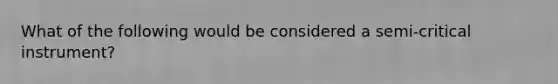 What of the following would be considered a semi-critical instrument?